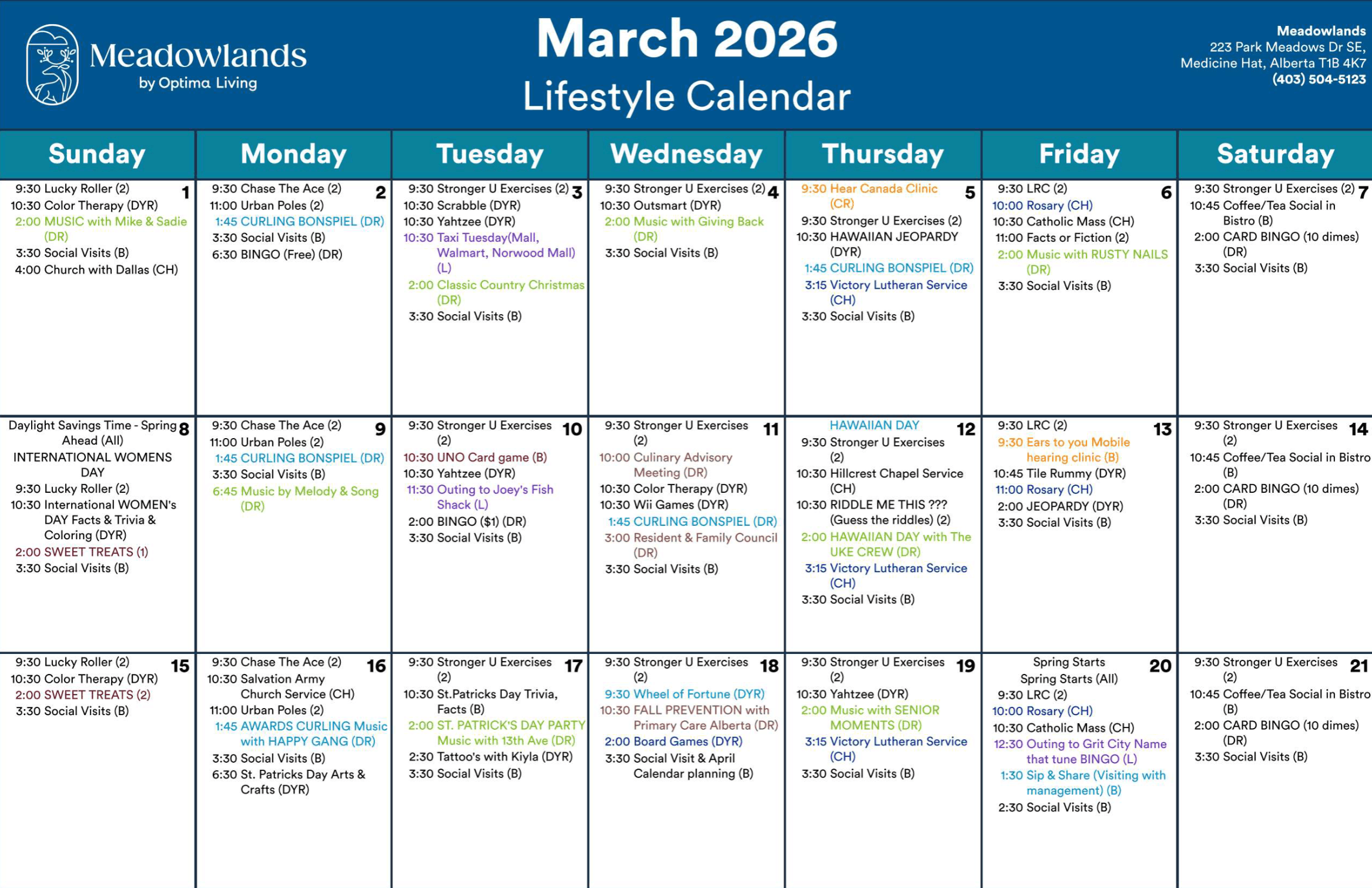 Meadowlands
by Optima Living

March 2026
Lifestyle Calendar

Meadowlands
223 Park Meadows Dr SE,
Medicine Hat, Alberta T1B 4K7
(403) 504-5123

| Sunday | Monday | Tuesday | Wednesday | Thursday | Friday | Saturday |
|---|---|---|---|---|---|---|
| 1 9:30 Lucky Roller (2) 10:30 Color Therapy (DYR) 2:00 MUSIC with Mike & Sadie (DR) 3:30 Social Visits (B) 4:00 Church with Dallas (CH) | 2 9:30 Chase The Ace (2) 11:00 Urban Poles (2) 1:45 CURLING BONSPIEL (DR) 3:30 Social Visits (B) 6:30 BINGO (Free) (DR) | 3 9:30 Stronger U Exercises (2) 10:30 Scrabble (DYR) 10:30 Yahtzee (DYR) 10:30 Taxi Tuesday(Mall, Walmart, Norwood Mall) (L) 2:00 Classic Country Christmas (DR) 3:30 Social Visits (B) | 4 9:30 Stronger U Exercises (2) 10:30 Outsmart (DYR) 2:00 Music with Giving Back (DR) 3:30 Social Visits (B) | 5 9:30 Hear Canada Clinic (CR) 9:30 Stronger U Exercises (2) 10:30 HAWAIIAN JEOPARDY (DYR) 1:45 CURLING BONSPIEL (DR) 3:15 Victory Lutheran Service (CH) 3:30 Social Visits (B) | 6 9:30 LRC (2) 10:00 Rosary (CH) 10:30 Catholic Mass (CH) 11:00 Facts or Fiction (2) 2:00 Music with RUSTY NAILS (DR) 3:30 Social Visits (B) | 7 9:30 Stronger U Exercises (2) 10:45 Coffee/Tea Social in Bistro (B) 2:00 CARD BINGO (10 dimes) (DR) 3:30 Social Visits (B) |
| 8 Daylight Savings Time - Spring Ahead (All) INTERNATIONAL WOMENS DAY 9:30 Lucky Roller (2) 10:30 International WOMEN's DAY Facts & Trivia & Coloring (DYR) 2:00 SWEET TREATS (1) 3:30 Social Visits (B) | 9 9:30 Chase The Ace (2) 11:00 Urban Poles (2) 1:45 CURLING BONSPIEL (DR) 3:30 Social Visits (B) 6:45 Music by Melody & Song (DR) | 10 9:30 Stronger U Exercises (2) 10:30 UNO Card game (B) 10:30 Yahtzee (DYR) 11:30 Outing to Joey's Fish Shack (L) 2:00 BINGO ($1) (DR) 3:30 Social Visits (B) | 11 9:30 Stronger U Exercises (2) 10:00 Culinary Advisory Meeting (DR) 10:30 Color Therapy (DYR) 10:30 Wii Games (DYR) 1:45 CURLING BONSPIEL (DR) 3:00 Resident & Family Council (DR) 3:30 Social Visits (B) | 12 HAWAIIAN DAY 9:30 Stronger U Exercises (2) 10:30 Hillcrest Chapel Service (CH) 10:30 RIDDLE ME THIS ??? (Guess the riddles) (2) 2:00 HAWAIIAN DAY with The UKE CREW (DR) 3:15 Victory Lutheran Service (CH) 3:30 Social Visits (B) | 13 9:30 LRC (2) 9:30 Ears to you Mobile hearing clinic (B) 10:45 Tile Rummy (DYR) 11:00 Rosary (CH) 2:00 JEOPARDY (DYR) 3:30 Social Visits (B) | 14 9:30 Stronger U Exercises (2) 10:45 Coffee/Tea Social in Bistro (B) 2:00 CARD BINGO (10 dimes) (DR) 3:30 Social Visits (B) |
| 15 9:30 Lucky Roller (2) 10:30 Color Therapy (DYR) 2:00 SWEET TREATS (2) 3:30 Social Visits (B) | 16 9:30 Chase The Ace (2) 10:30 Salvation Army Church Service (CH) 11:00 Urban Poles (2) 1:45 AWARDS CURLING Music with HAPPY GANG (DR) 3:30 Social Visits (B) 6:30 St. Patricks Day Arts & Crafts (DYR) | 17 9:30 Stronger U Exercises (2) 10:30 St.Patricks Day Trivia, Facts (B) 2:00 ST. PATRICK'S DAY PARTY Music with 13th Ave (DR) 2:30 Tattoo's with Kiyla (DYR) 3:30 Social Visits (B) | 18 9:30 Stronger U Exercises (2) 9:30 Wheel of Fortune (DYR) 10:30 FALL PREVENTION with Primary Care Alberta (DR) 2:00 Board Games (DYR) 3:30 Social Visit & April Calendar planning (B) | 19 9:30 Stronger U Exercises (2) 10:30 Yahtzee (DYR) 2:00 Music with SENIOR MOMENTS (DR) 3:15 Victory Lutheran Service (CH) 3:30 Social Visits (B) | 20 Spring Starts Spring Starts (All) 9:30 LRC (2) 10:00 Rosary (CH) 10:30 Catholic Mass (CH) 12:30 Outing to Grit City Name that tune BINGO (L) 1:30 Sip & Share (Visiting with management) (B) 2:30 Social Visits (B) | 21 9:30 Stronger U Exercises (2) 10:45 Coffee/Tea Social in Bistro (B) 2:00 CARD BINGO (10 dimes) (DR) 3:30 Social Visits (B) |